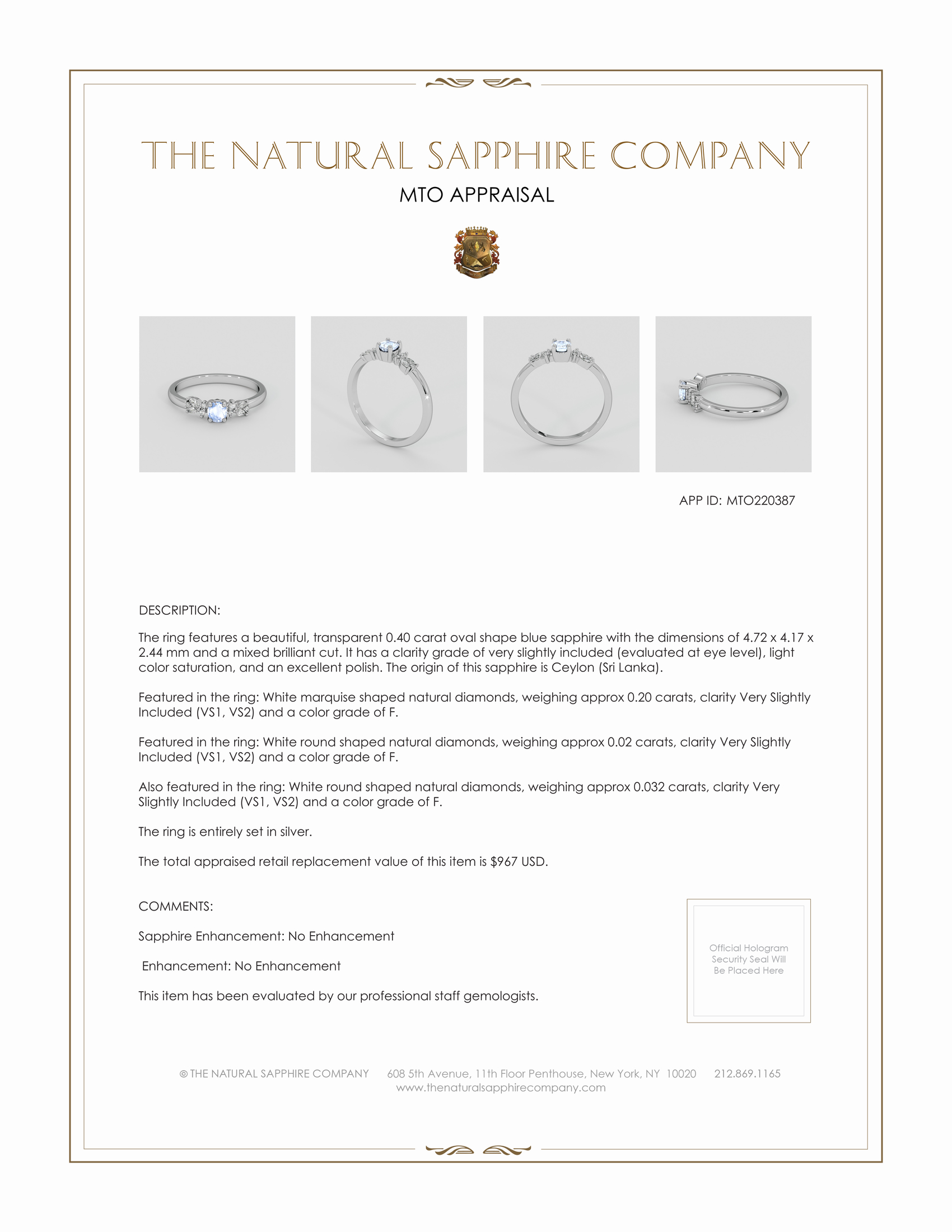 THE NATURAL SAPPHIRE COMPANY

MTO APPRAISAL

APP ID: MTO220387

DESCRIPTION:

The ring features a beautiful, transparent 0.40 carat oval shape blue sapphire with the dimensions of 4.72 x 4.17 x 2.44 mm and a mixed brilliant cut. It has a clarity grade of very slightly included (evaluated at eye level), light color saturation, and an excellent polish. The origin of this sapphire is Ceylon (Sri Lanka).

Featured in the ring: White marquise shaped natural diamonds, weighing approx 0.20 carats, clarity Very Slightly Included (VS1, VS2) and a color grade of F.

Featured in the ring: White round shaped natural diamonds, weighing approx 0.02 carats, clarity Very Slightly Included (VS1, VS2) and a color grade of F.

Also featured in the ring: White round shaped natural diamonds, weighing approx 0.032 carats, clarity Very Slightly Included (VS1, VS2) and a color grade of F.

The ring is entirely set in silver.

The total appraised retail replacement value of this item is $967 USD.

COMMENTS:

Sapphire Enhancement: No Enhancement

Enhancement: No Enhancement

This item has been evaluated by our professional staff gemologists.

Official Hologram
Security Seal Will
Be Placed Here

© THE NATURAL SAPPHIRE COMPANY 608 5th Avenue, 11th Floor Penthouse, New York, NY 10020 212.869.1165
www.thenaturalsapphirecompany.com